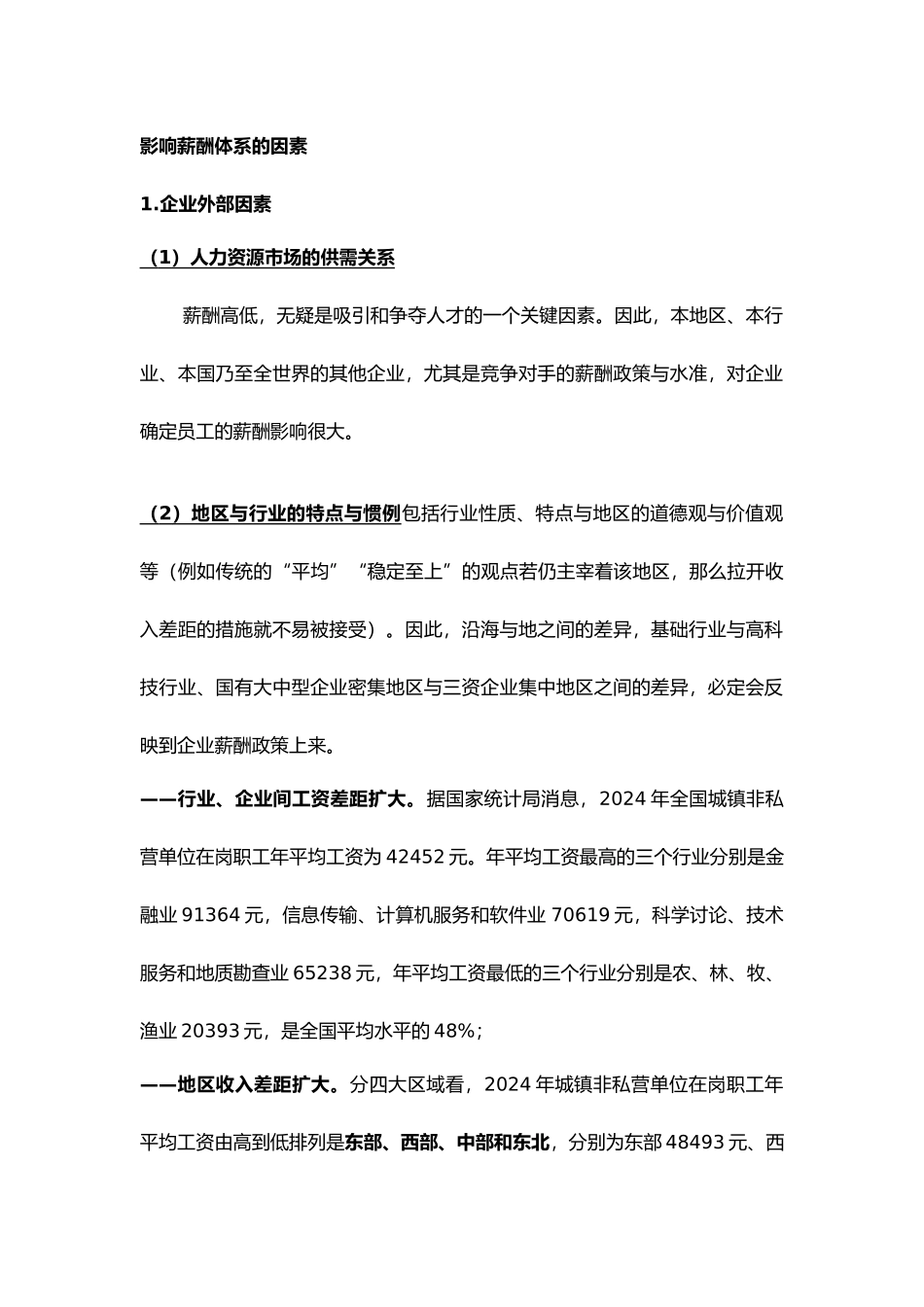 影响薪酬体系的因素

1.企业外部因素

（1）人力资源市场的供需关系

薪酬高低，无疑是吸引和争夺人才的一个关键因素。因此，本地区、本行业、本国乃至全世界的其他企业，尤其是竞争对手的薪酬政策与水准，对企业确定员工的薪酬影响很大。

（2）地区与行业的特点与惯例包括行业性质、特点与地区的道德观与价值观等（例如传统的“平均”“稳定至上”的观点若仍主宰着该地区，那么拉开收入差距的措施就不易被接受）。因此，沿海与地之间的差异，基础行业与高科技行业、国有大中型企业密集地区与三资企业集中地区之间的差异，必定会反映到企业薪酬政策上来。

——行业、企业间工资差距扩大。据国家统计局消息，2024 年全国城镇非私营单位在岗职工年平均工资为 42452 元。年平均工资最高的三个行业分别是金融业 91364 元，信息传输、计算机服务和软件业 70619 元，科学讨论、技术服务和地质勘查业 65238 元，年平均工资最低的三个行业分别是农、林、牧、渔业 20393 元，是全国平均水平的 48%；

——地区收入差距扩大。分四大区域看，2024 年城镇非私营单位在岗职工年平均工资由高到低排列是东部、西部、中部和东北，分别为东部 48493 元、西